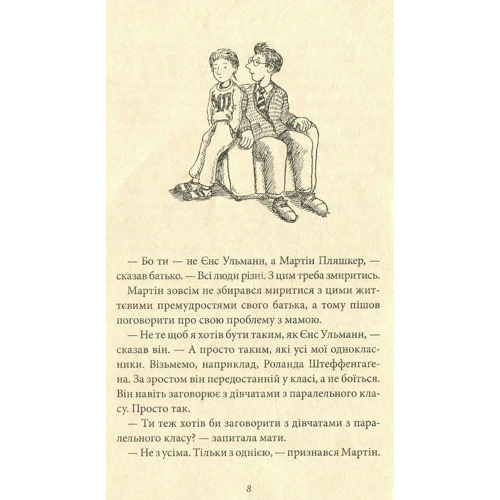 — Бо ти — не Єнс Ульманн, а Мартін Пляшкер, — сказав батько. — Всі люди різні. З цим треба змиритись.

Мартін зовсім не збирався миритися з цими життєвими премудростями свого батька, а тому пішов поговорити про свою проблему з мамою.

— Не те щоб я хотів бути таким, як Єнс Ульманн, — сказав він. — А просто таким, які усі мої однокласники. Візьмемо, наприклад, Роланда Штеффенгаґена. За зростом він передостанній у класі, а не боїться. Він навіть заговорює з дівчатами з паралельного класу. Просто так.

— Ти теж хотів би заговорити з дівчатами з паралельного класу? — запитала мати.

— Не з усіма. Тільки з однією, — признався Мартін.

8